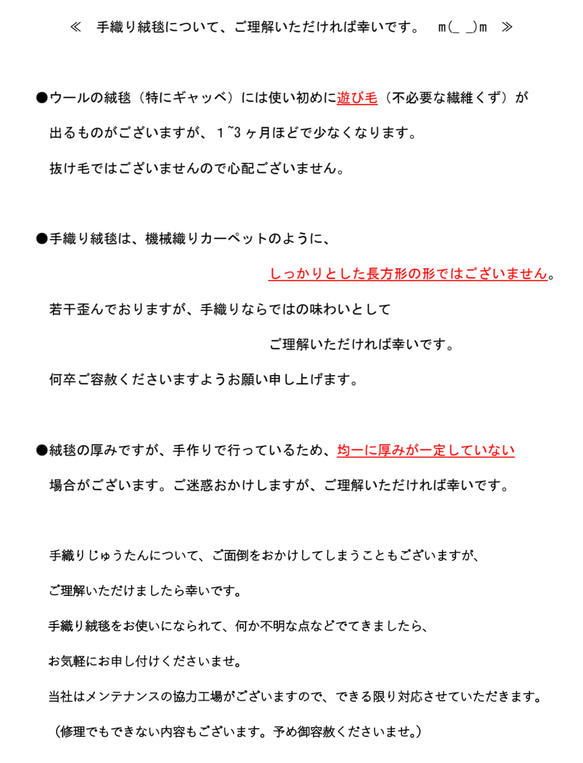 ≪　手織り絨毯について、ご理解いただければ幸いです。　m(_ _)m　≫

●ウールの絨毯（特にギャッベ）には使い初めに遊び毛（不必要な繊維くず）が出るものがございますが、1~3ヶ月ほどで少なくなります。
抜け毛ではございませんので心配ございません。

●手織り絨毯は、機械織りカーペットのように、
しっかりとした長方形の形ではございません。
若干歪んでおりますが、手織りならではの味わいとして
ご理解いただければ幸いです。
何卒ご容赦くださいますようお願い申し上げます。

●絨毯の厚みですが、手作りで行っているため、均一に厚みが一定していない場合がございます。ご迷惑おかけしますが、ご理解いただければ幸いです。

手織りじゅうたんについて、ご面倒をおかけしてしまうこともございますが、
ご理解いただけましたら幸いです。
手織り絨毯をお使いになられて、何か不明な点などでてきましたら、
お気軽にお申し付けくださいませ。
当社はメンテナンスの協力工場がございますので、できる限り対応させていただきます。
（修理でもできない内容もございます。予め御容赦くださいませ。）